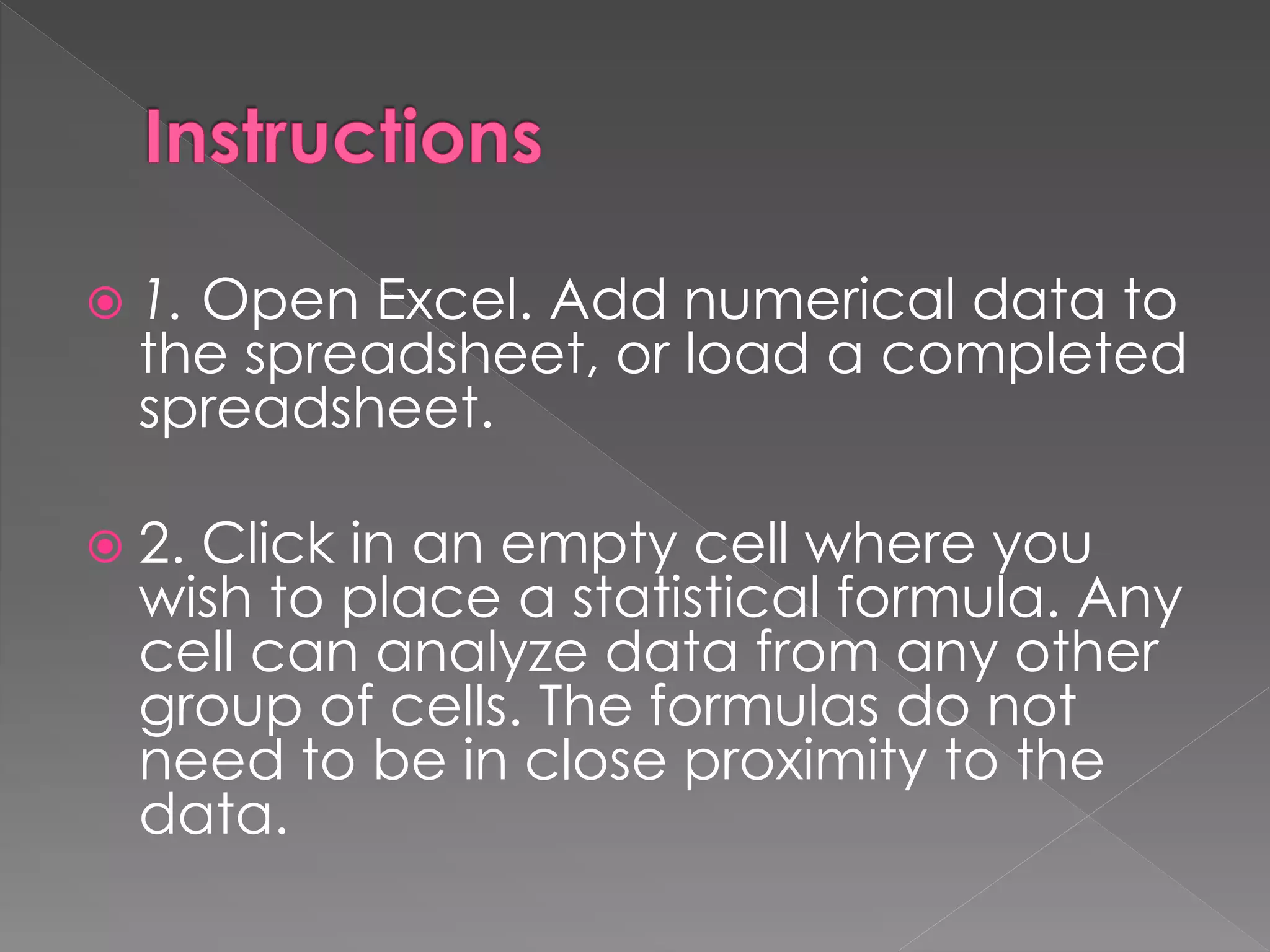 Instructions

1. Open Excel. Add numerical data to the spreadsheet, or load a completed spreadsheet.

2. Click in an empty cell where you wish to place a statistical formula. Any cell can analyze data from any other group of cells. The formulas do not need to be in close proximity to the data.